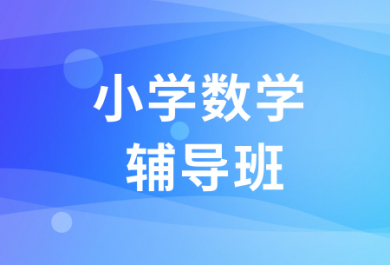 小学数学
辅导班